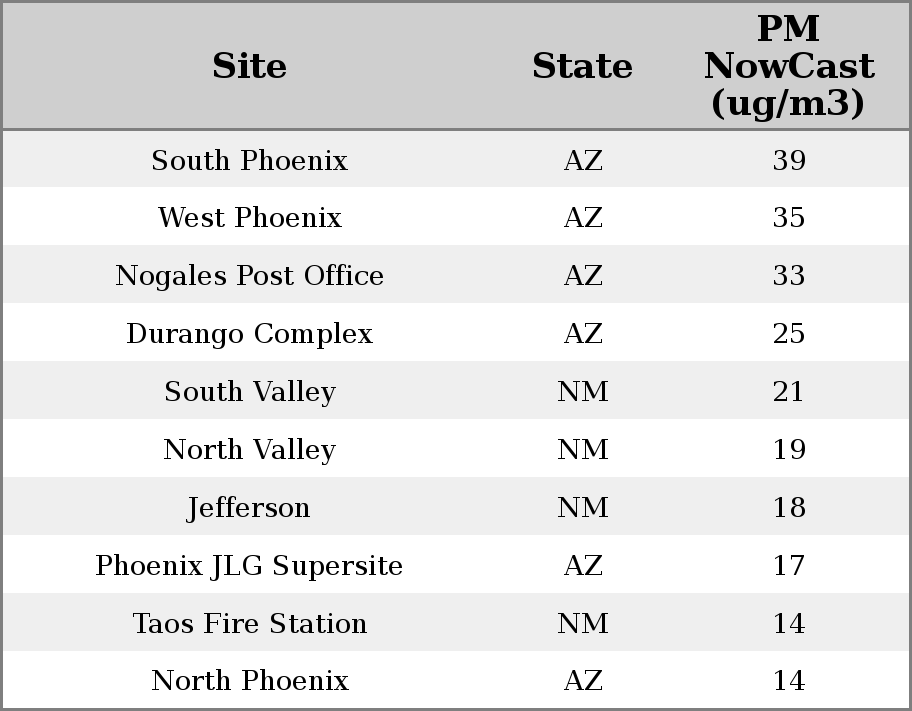 | Site | State | PM NowCast (ug/m3) |
|---|---|---|
| South Phoenix | AZ | 39 |
| West Phoenix | AZ | 35 |
| Nogales Post Office | AZ | 33 |
| Durango Complex | AZ | 25 |
| South Valley | NM | 21 |
| North Valley | NM | 19 |
| Jefferson | NM | 18 |
| Phoenix JLG Supersite | AZ | 17 |
| Taos Fire Station | NM | 14 |
| North Phoenix | AZ | 14 |